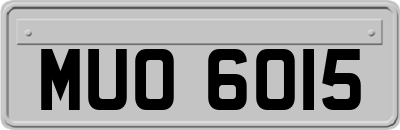 MUO 6015